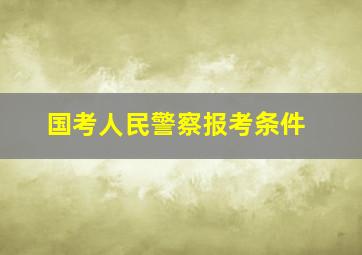 国考人民警察报考条件